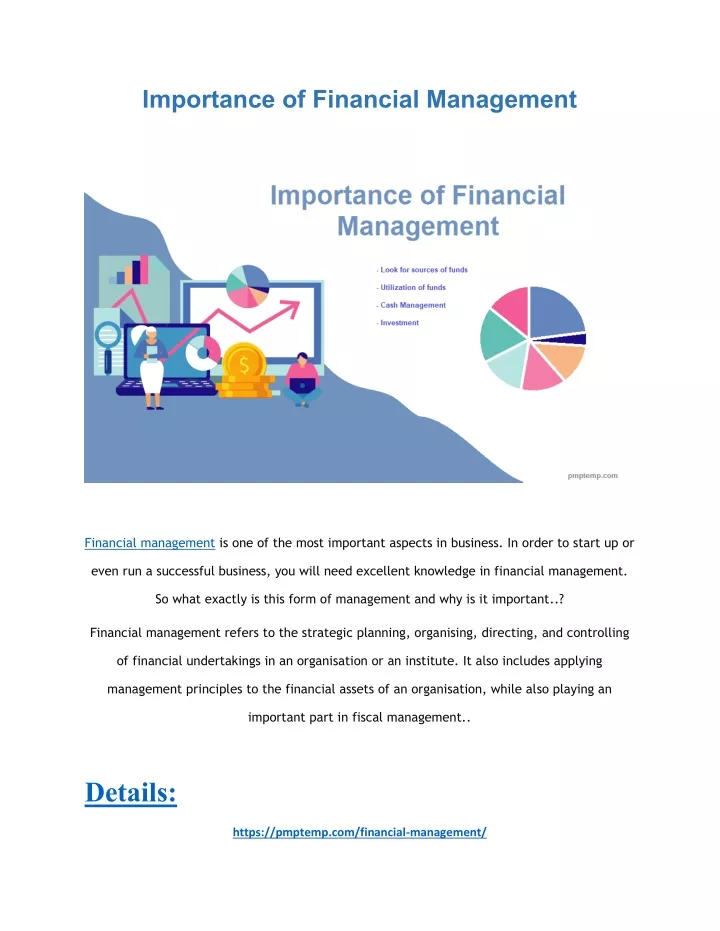 Importance of Financial Management

Importance of Financial Management

- Look for sources of funds
- Utilization of funds
- Cash Management
- Investment

$

pmptemp.com

Financial management is one of the most important aspects in business. In order to start up or even run a successful business, you will need excellent knowledge in financial management. So what exactly is this form of management and why is it important..?

Financial management refers to the strategic planning, organising, directing, and controlling of financial undertakings in an organisation or an institute. It also includes applying management principles to the financial assets of an organisation, while also playing an important part in fiscal management..

Details:

https://pmptemp.com/financial-management/